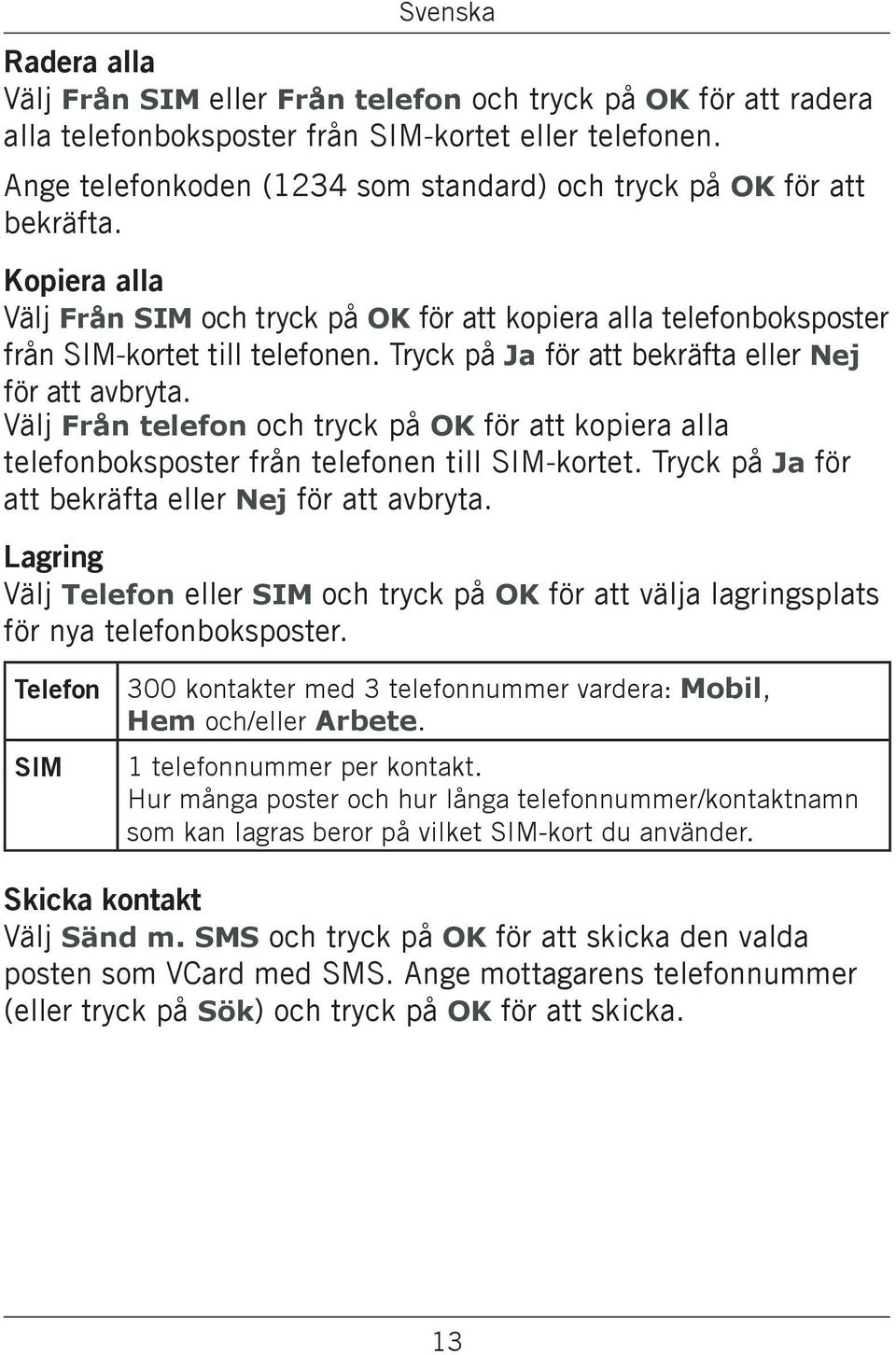 Svenska

Radera alla
Välj Från SIM eller Från telefon och tryck på OK för att radera alla telefonboksposter från SIM-kortet eller telefonen.

Ange telefonkoden (1234 som standard) och tryck på OK för att bekräfta.

Kopiera alla
Välj Från SIM och tryck på OK för att kopiera alla telefonboksposter från SIM-kortet till telefonen. Tryck på Ja för att bekräfta eller Nej för att avbryta.
Välj Från telefon och tryck på OK för att kopiera alla telefonboksposter från telefonen till SIM-kortet. Tryck på Ja för att bekräfta eller Nej för att avbryta.

Lagring
Välj Telefon eller SIM och tryck på OK för att välja lagringsplats för nya telefonboksposter.

| Telefon | 300 kontakter med 3 telefonnummer vardera: Mobil, Hem och/eller Arbete. |
|---|---|
| SIM | 1 telefonnummer per kontakt. Hur många poster och hur långa telefonnummer/kontaktnamn som kan lagras beror på vilket SIM-kort du använder. |

Skicka kontakt
Välj Sänd m. SMS och tryck på OK för att skicka den valda posten som VCard med SMS. Ange mottagarens telefonnummer (eller tryck på Sök) och tryck på OK för att skicka.

13